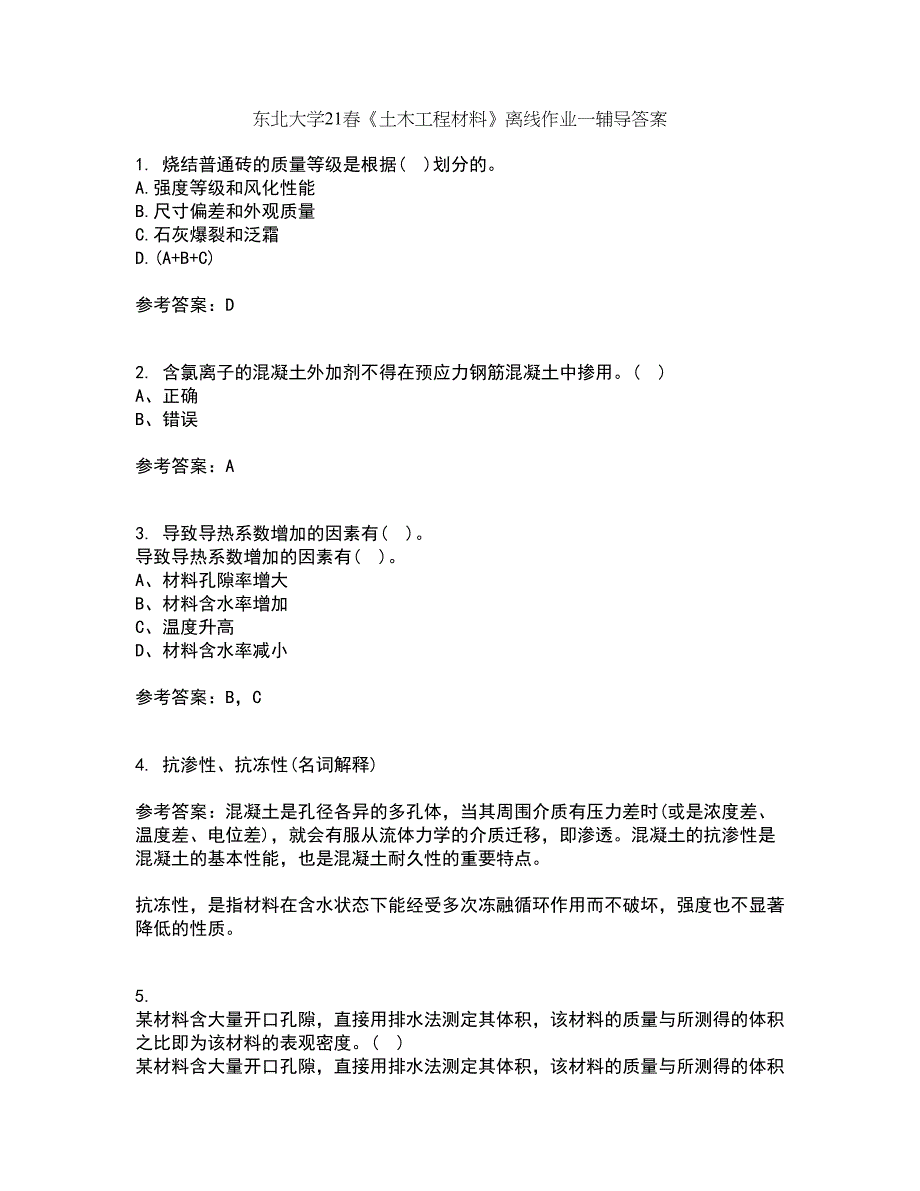 东北大学21春《土木工程材料》离线作业一辅导答案

1. 烧结普通砖的质量等级是根据（ ）划分的。
A.强度等级和风化性能
B.尺寸偏差和外观质量
C.石灰爆裂和泛霜
D.(A+B+C)

参考答案：D

2. 含氯离子的混凝土外加剂不得在预应力钢筋混凝土中掺用。（ ）
A、正确
B、错误

参考答案：A

3. 导致导热系数增加的因素有（ ）。
导致导热系数增加的因素有（ ）。
A、材料孔隙率增大
B、材料含水率增加
C、温度升高
D、材料含水率减小

参考答案：B，C

4. 抗渗性、抗冻性(名词解释)

参考答案：混凝土是孔径各异的多孔体，当其周围介质有压力差时(或是浓度差、温度差、电位差)，就会有服从流体力学的介质迁移，即渗透。混凝土的抗渗性是混凝土的基本性能，也是混凝土耐久性的重要特点。

抗冻性，是指材料在含水状态下能经受多次冻融循环作用而不破坏，强度也不显著降低的性质。

5.
某材料含大量开口孔隙，直接用排水法测定其体积，该材料的质量与所测得的体积之比即为该材料的表观密度。（ ）
某材料含大量开口孔隙，直接用排水法测定其体积，该材料的质量与所测得的体积